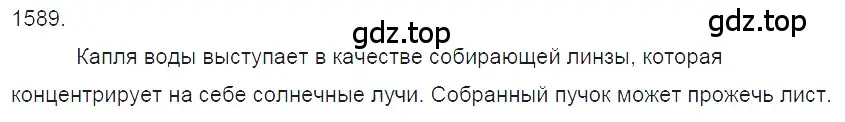 1589.

gdz.top

gdz.top

Капля воды выступает в качестве собирающей линзы, которая концентрирует на себе солнечные лучи. Собранный пучок может прожечь лист.